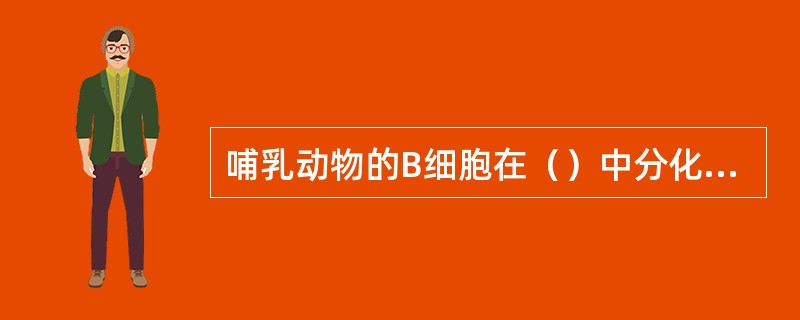 哺乳动物的B细胞在（）中分化...